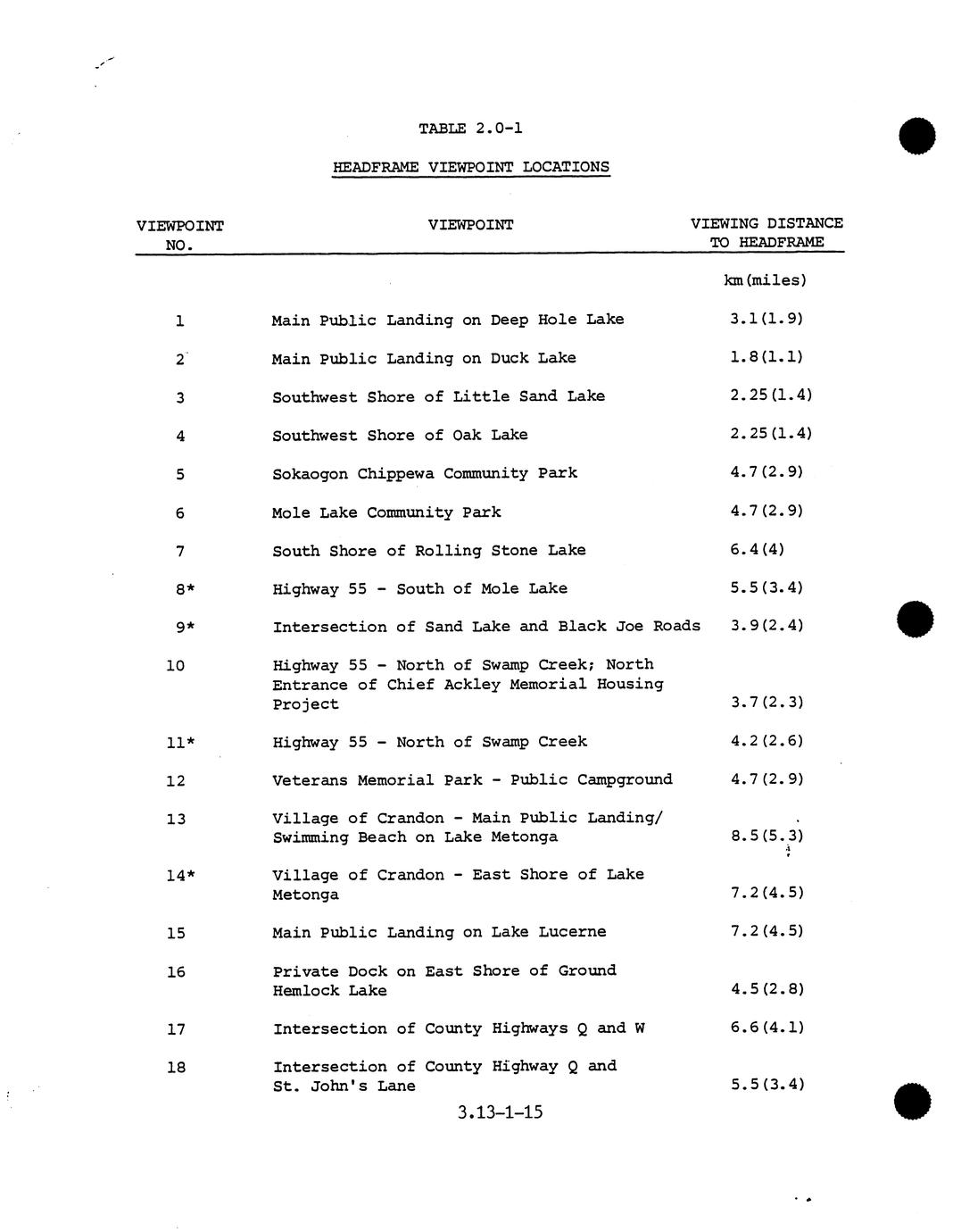 TABLE 2.0-1

HEADFRAME VIEWPOINT LOCATIONS

| VIEWPOINT NO. | VIEWPOINT | VIEWING DISTANCE TO HEADFRAME |
|---|---|---|
| | | km(miles) |
| 1 | Main Public Landing on Deep Hole Lake | 3.1(1.9) |
| 2 | Main Public Landing on Duck Lake | 1.8(1.1) |
| 3 | Southwest Shore of Little Sand Lake | 2.25(1.4) |
| 4 | Southwest Shore of Oak Lake | 2.25(1.4) |
| 5 | Sokaogon Chippewa Community Park | 4.7(2.9) |
| 6 | Mole Lake Community Park | 4.7(2.9) |
| 7 | South Shore of Rolling Stone Lake | 6.4(4) |
| 8* | Highway 55 - South of Mole Lake | 5.5(3.4) |
| 9* | Intersection of Sand Lake and Black Joe Roads | 3.9(2.4) |
| 10 | Highway 55 - North of Swamp Creek; North Entrance of Chief Ackley Memorial Housing Project | 3.7(2.3) |
| 11* | Highway 55 - North of Swamp Creek | 4.2(2.6) |
| 12 | Veterans Memorial Park - Public Campground | 4.7(2.9) |
| 13 | Village of Crandon - Main Public Landing/ Swimming Beach on Lake Metonga | 8.5(5.3) |
| 14* | Village of Crandon - East Shore of Lake Metonga | 7.2(4.5) |
| 15 | Main Public Landing on Lake Lucerne | 7.2(4.5) |
| 16 | Private Dock on East Shore of Ground Hemlock Lake | 4.5(2.8) |
| 17 | Intersection of County Highways Q and W | 6.6(4.1) |
| 18 | Intersection of County Highway Q and St. John's Lane | 5.5(3.4) |

3.13-1-15